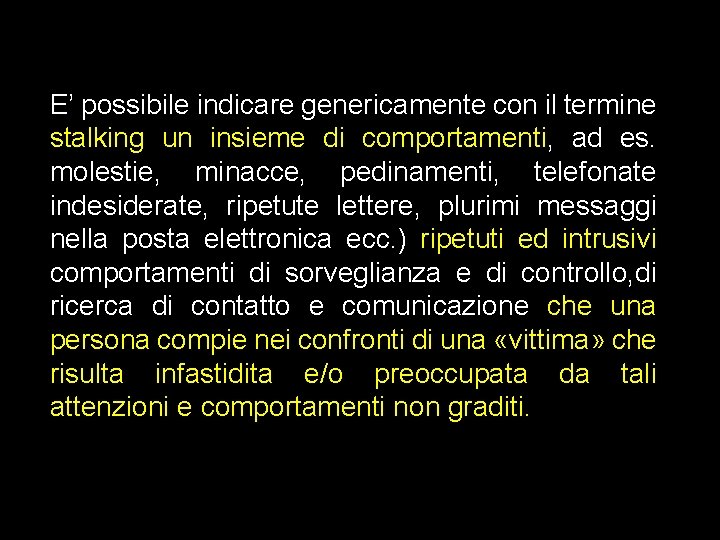 E’ possibile indicare genericamente con il termine stalking un insieme di comportamenti, ad es. molestie, minacce, pedinamenti, telefonate indesiderate, ripetute lettere, plurimi messaggi nella posta elettronica ecc.) ripetuti ed intrusivi comportamenti di sorveglianza e di controllo,di ricerca di contatto e comunicazione che una persona compie nei confronti di una «vittima» che risulta infastidita e/o preoccupata da tali attenzioni e comportamenti non graditi.